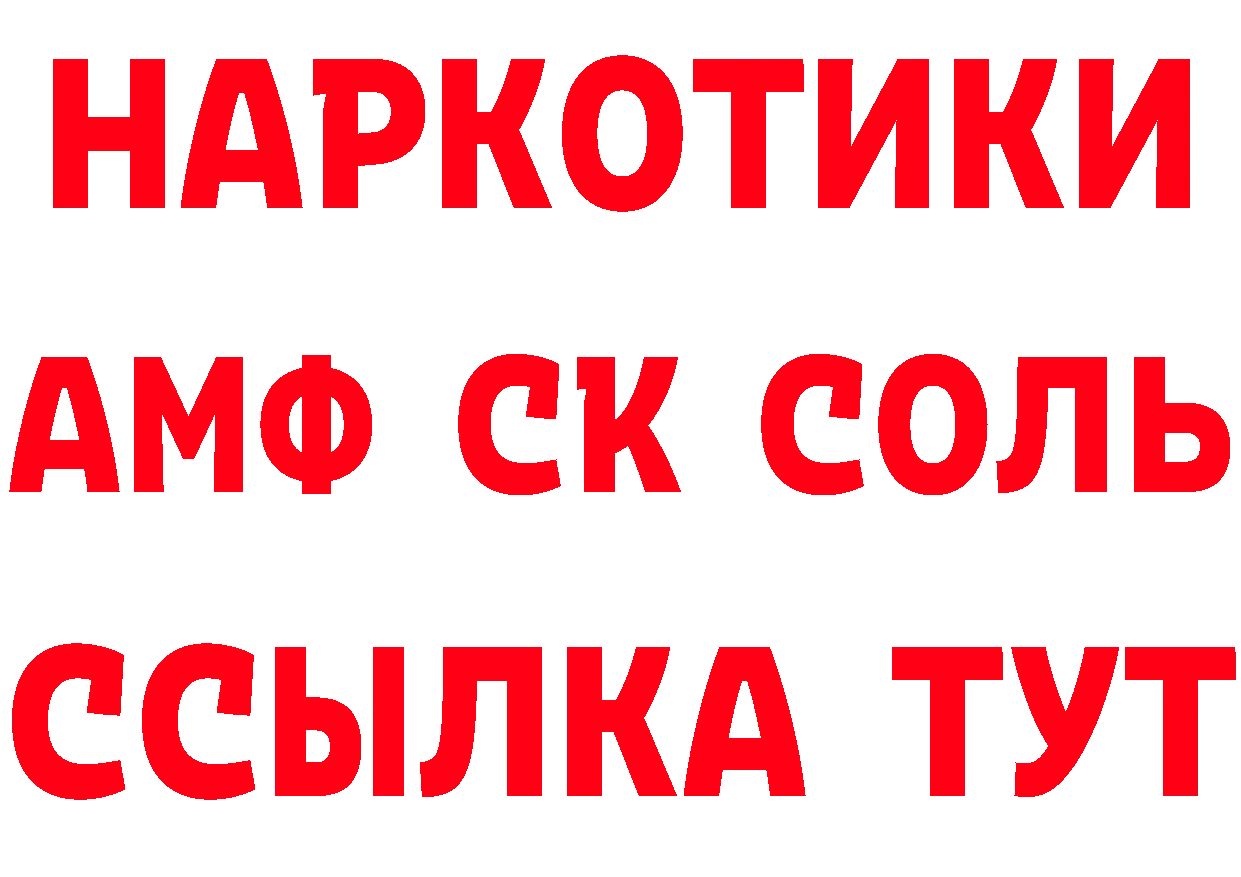 НАРКОТИКИ

АМФ СК СОЛЬ

ССЫЛКА ТУТ